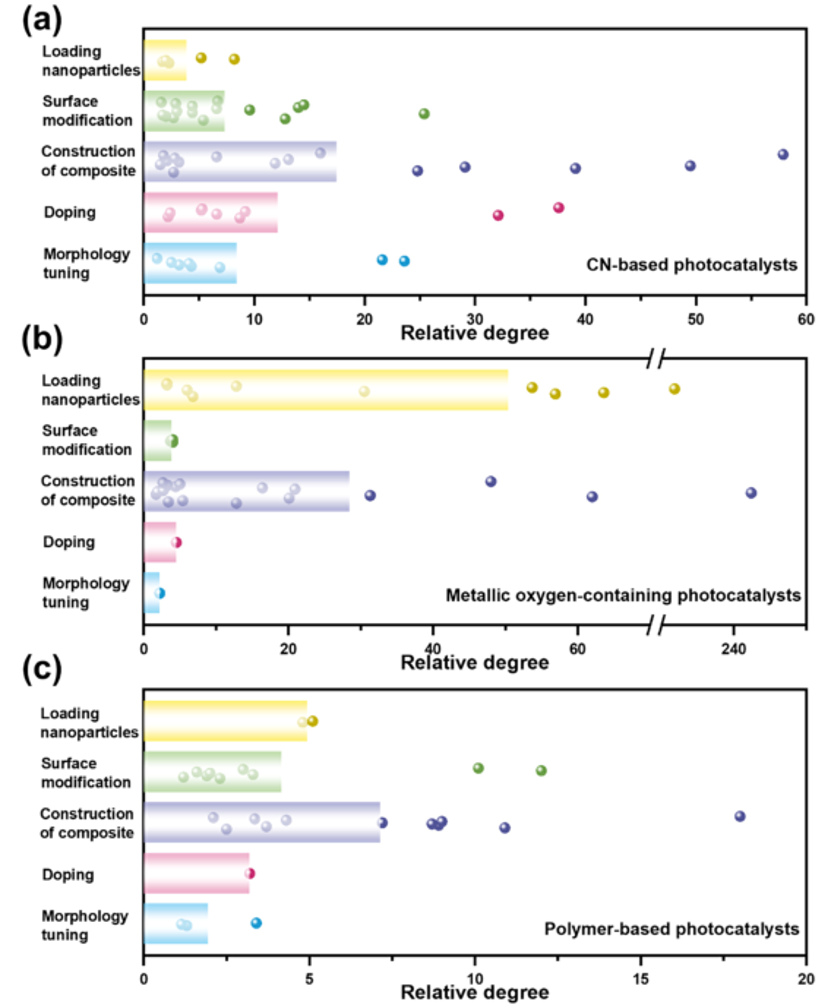 (a)

Loading nanoparticles

Surface modification

Construction of composite

Doping

Morphology tuning

CN-based photocatalysts

0 10 20 30 40 50 60

Relative degree

(b)

Loading nanoparticles

Surface modification

Construction of composite

Doping

Morphology tuning

Metallic oxygen-containing photocatalysts

0 20 40 60 240

Relative degree

(c)

Loading nanoparticles

Surface modification

Construction of composite

Doping

Morphology tuning

Polymer-based photocatalysts

0 5 10 15 20

Relative degree